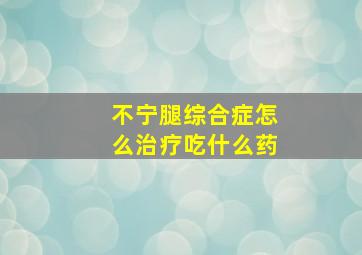 不宁腿综合症怎么治疗吃什么药